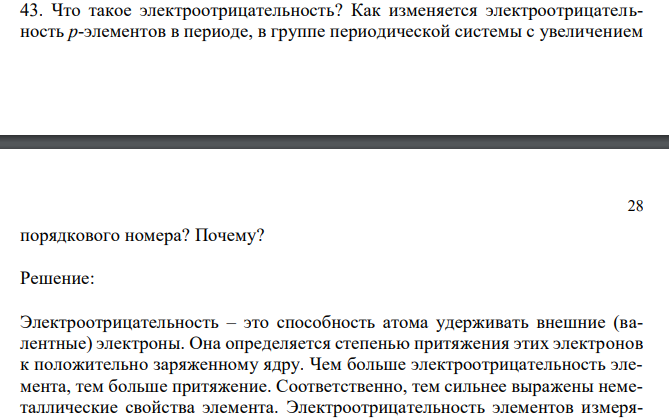 43. Что такое электроотрицательность? Как изменяется электроотрицательность $p$-элементов в периоде, в группе периодической системы с увеличением

28

порядкового номера? Почему?

Решение:

Электроотрицательность – это способность атома удерживать внешние (валентные) электроны. Она определяется степенью притяжения этих электронов к положительно заряженному ядру. Чем больше электроотрицательность элемента, тем больше притяжение. Соответственно, тем сильнее выражены неметаллические свойства элемента. Электроотрицательность элементов измеря-